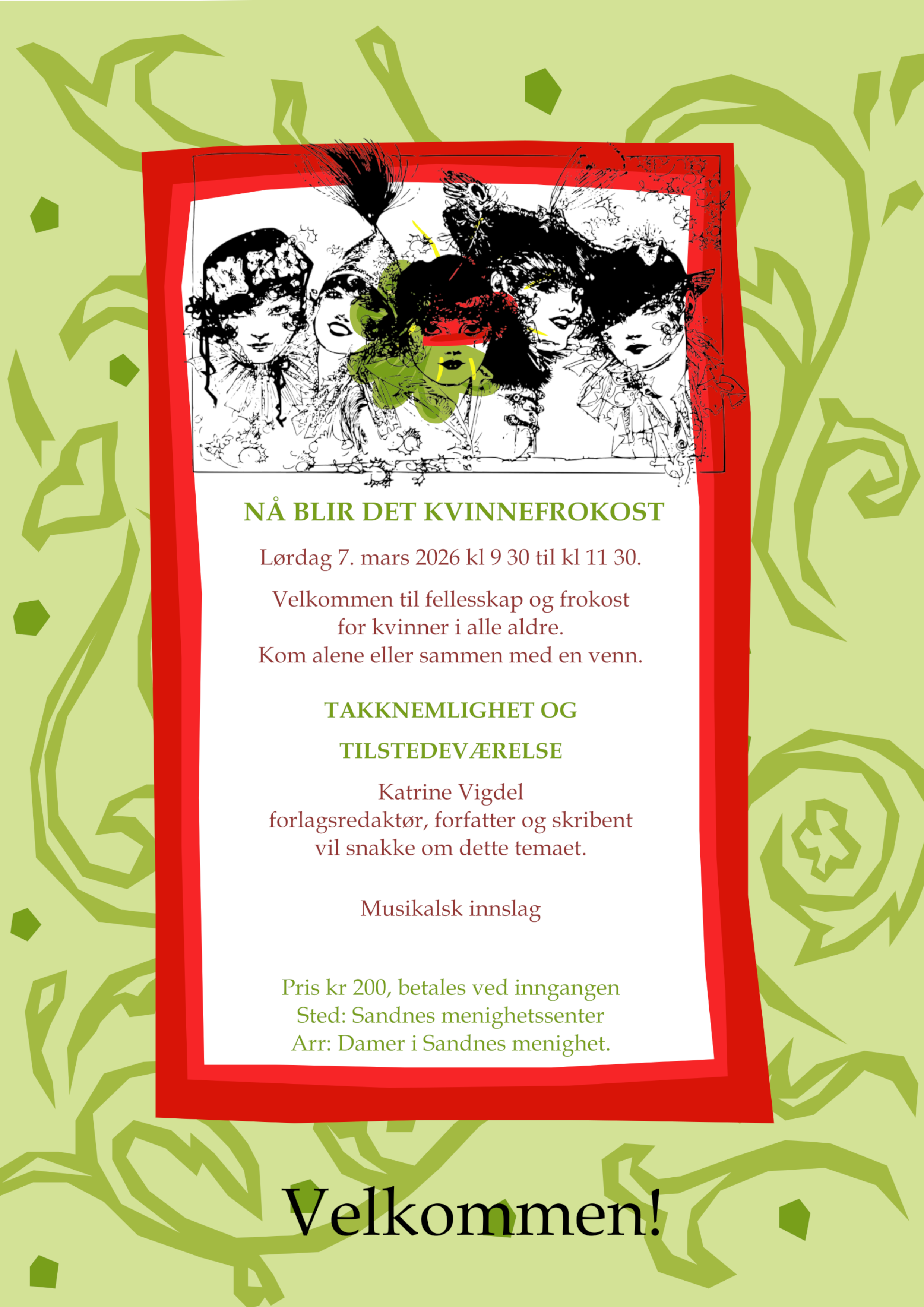 NÅ BLIR DET KVINNEFROKOST

Lørdag 7. mars 2026 kl 9 30 til kl 11 30.

Velkommen til fellesskap og frokost
for kvinner i alle aldre.
Kom alene eller sammen med en venn.

TAKKNEMLIGHET OG

TILSTEDEVÆRELSE

Katrine Vigdel
forlagsredaktør, forfatter og skribent
vil snakke om dette temaet.

Musikalsk innslag

Pris kr 200, betales ved inngangen
Sted: Sandnes menighetssenter
Arr: Damer i Sandnes menighet.

Velkommen!